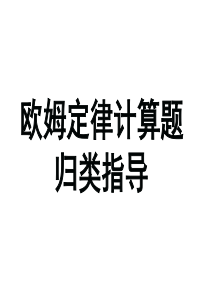 欧姆定律计算题
归类指导